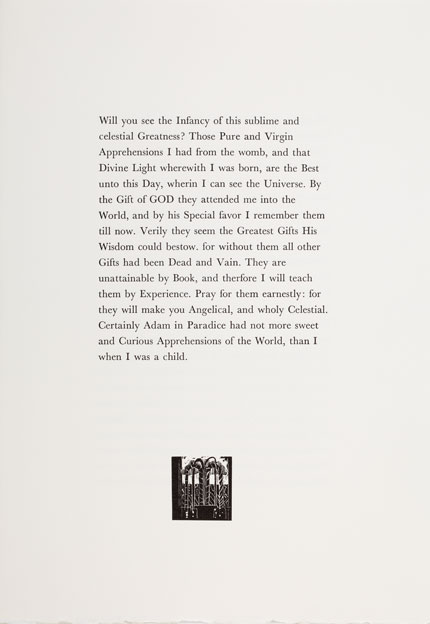 Will you see the Infancy of this sublime and celestial Greatness? Those Pure and Virgin Apprehensions I had from the womb, and that Divine Light wherewith I was born, are the Best unto this Day, wherin I can see the Universe. By the Gift of GOD they attended me into the World, and by his Special favor I remember them till now. Verily they seem the Greatest Gifts His Wisdom could bestow. for without them all other Gifts had been Dead and Vain. They are unattainable by Book, and therfore I will teach them by Experience. Pray for them earnestly: for they will make you Angelical, and wholy Celestial. Certainly Adam in Paradice had not more sweet and Curious Apprehensions of the World, than I when I was a child.